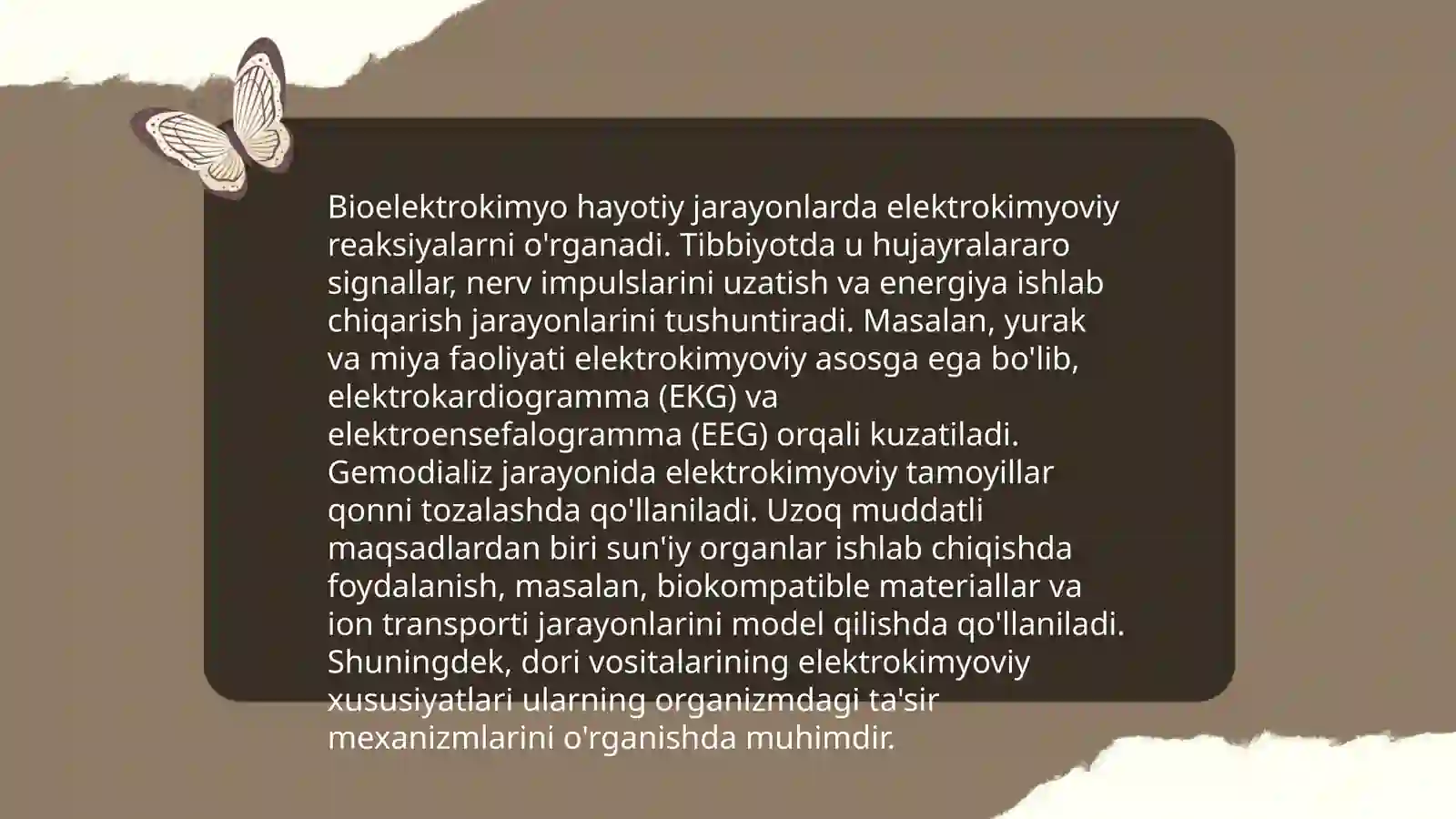 Bioelektrokimyo hayotiy jarayonlarda elektrokimyoviy reaksiyalarni o'rganadi. Tibbiyotda u hujayralararo signallar, nerv impulslarini uzatish va energiya ishlab chiqarish jarayonlarini tushuntiradi. Masalan, yurak va miya faoliyati elektrokimyoviy asosga ega bo'lib, elektrokardiogramma (EKG) va elektroensefalogramma (EEG) orqali kuzatiladi. Gemodializ jarayonida elektrokimyoviy tamoyillar qonni tozalashda qo'llaniladi. Uzoq muddatli maqsadlardan biri sun'iy organlar ishlab chiqishda foydalanish, masalan, biokompatible materiallar va ion transporti jarayonlarini model qilishda qo'llaniladi. Shuningdek, dori vositalarining elektrokimyoviy xususiyatlari ularning organizmdagi ta'sir mexanizmlarini o'rganishda muhimdir.